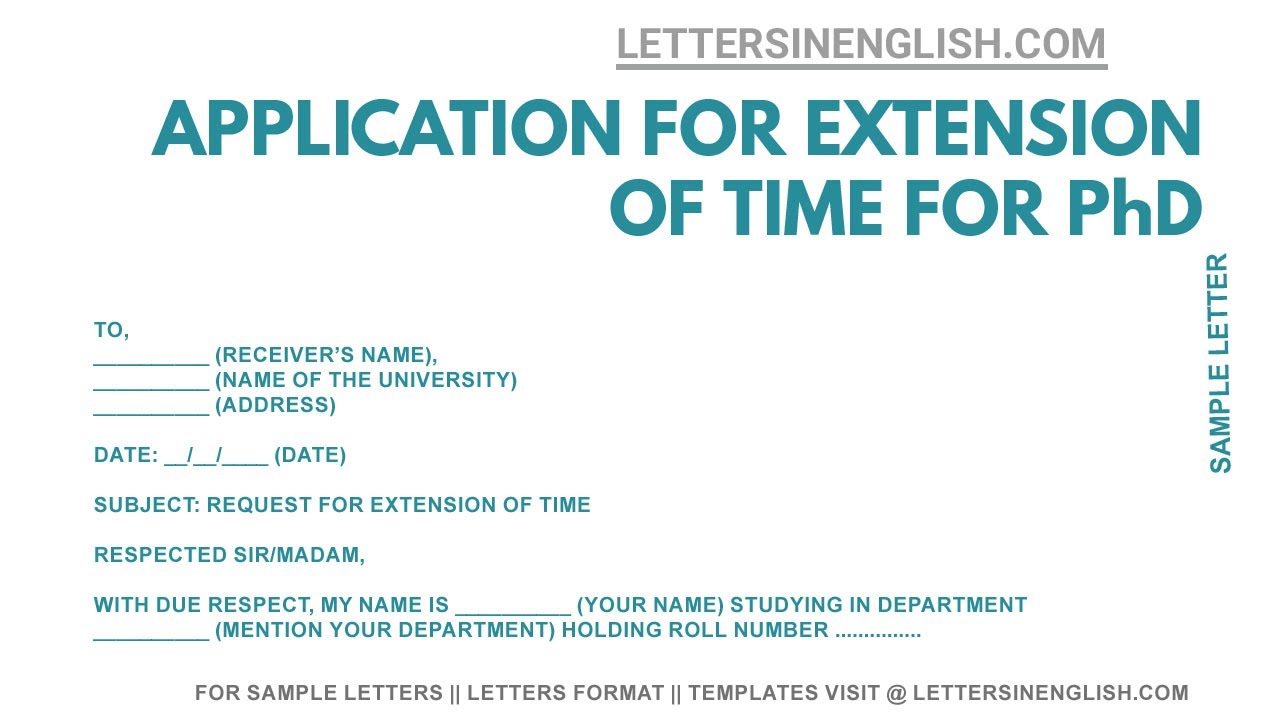 LETTERSINENGLISH.COM

APPLICATION FOR EXTENSION OF TIME FOR PhD

SAMPLE LETTER

TO,
__________ (RECEIVER'S NAME),
__________ (NAME OF THE UNIVERSITY)
__________ (ADDRESS)

DATE: __/__/____ (DATE)

SUBJECT: REQUEST FOR EXTENSION OF TIME

RESPECTED SIR/MADAM,

WITH DUE RESPECT, MY NAME IS __________ (YOUR NAME) STUDYING IN DEPARTMENT __________ (MENTION YOUR DEPARTMENT) HOLDING ROLL NUMBER ...............

FOR SAMPLE LETTERS || LETTERS FORMAT || TEMPLATES VISIT @ LETTERSINENGLISH.COM